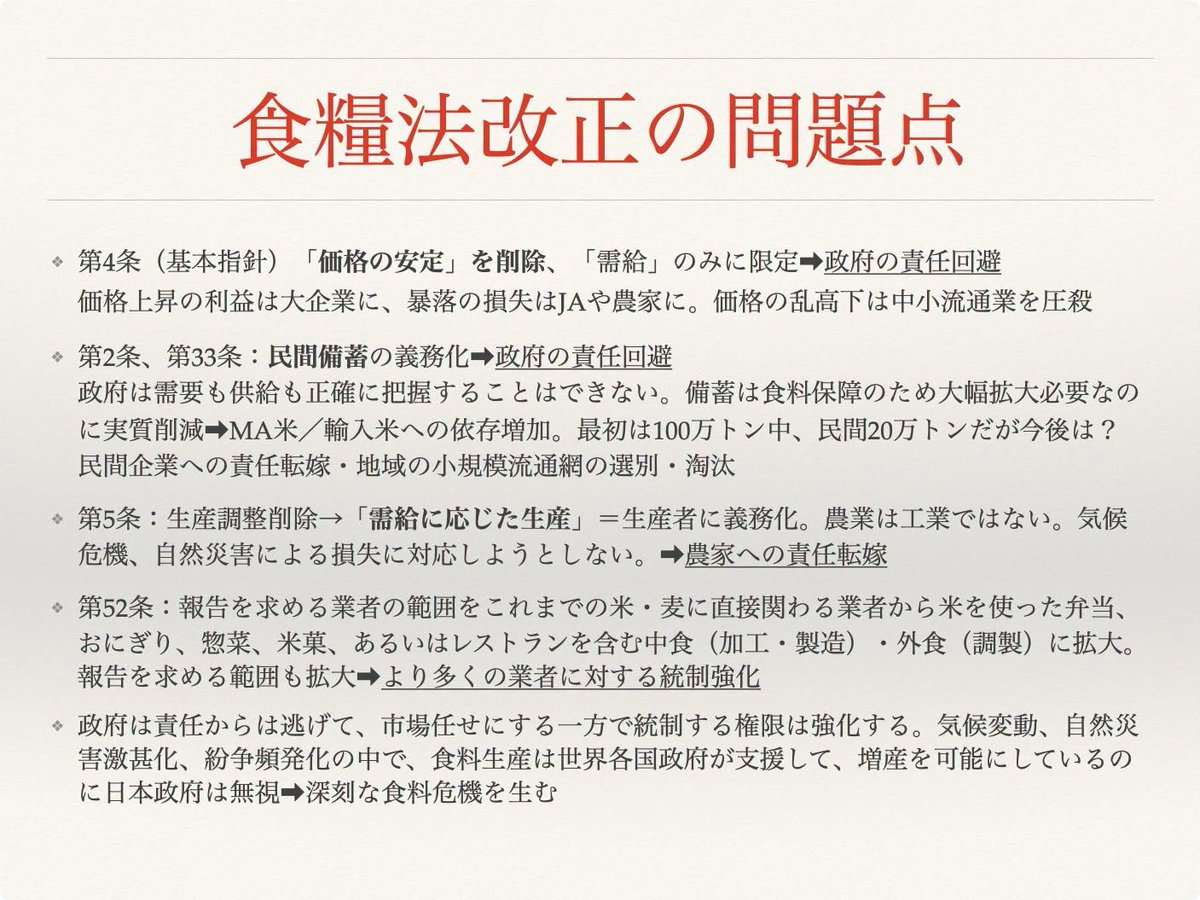 食糧法改正の問題点

❖ 第4条（基本指針）「価格の安定」を削除、「需給」のみに限定➡政府の責任回避
価格上昇の利益は大企業に、暴落の損失はJAや農家に。価格の乱高下は中小流通業を圧殺

❖ 第2条、第33条：民間備蓄の義務化➡政府の責任回避
政府は需要も供給も正確に把握することはできない。備蓄は食料保障のため大幅拡大必要なのに実質削減➡MA米／輸入米への依存増加。最初は100万トン中、民間20万トンだが今後は？
民間企業への責任転嫁・地域の小規模流通網の選別・淘汰

❖ 第5条：生産調整削除→「需給に応じた生産」＝生産者に義務化。農業は工業ではない。気候危機、自然災害による損失に対応しようとしない。➡農家への責任転嫁

❖ 第52条：報告を求める業者の範囲をこれまでの米・麦に直接関わる業者から米を使った弁当、おにぎり、惣菜、米菓、あるいはレストランを含む中食（加工・製造）・外食（調製）に拡大。報告を求める範囲も拡大➡より多くの業者に対する統制強化

❖ 政府は責任からは逃げて、市場任せにする一方で統制する権限は強化する。気候変動、自然災害激甚化、紛争頻発化の中で、食料生産は世界各国政府が支援して、増産を可能にしているのに日本政府は無視➡深刻な食料危機を生む